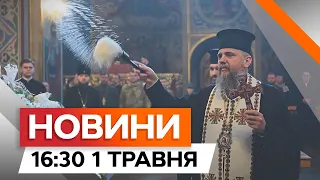 НОВИНИ
16:30 1 ТРАВНЯ